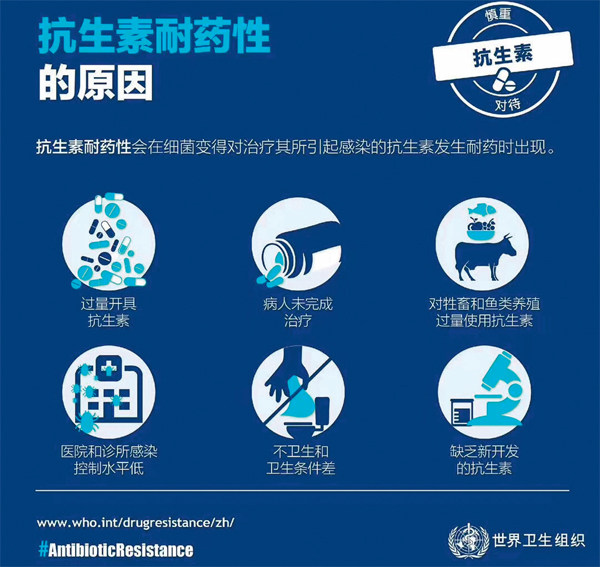 抗生素耐药性
的原因

慎重
抗生素
对待

抗生素耐药性会在细菌变得对治疗其所引起感染的抗生素发生耐药时出现。

过量开具
抗生素

病人未完成
治疗

对牲畜和鱼类养殖
过量使用抗生素

医院和诊所感染
控制水平低

不卫生和
卫生条件差

缺乏新开发
的抗生素

www.who.int/drugresistance/zh/

#AntibioticResistance

世界卫生组织